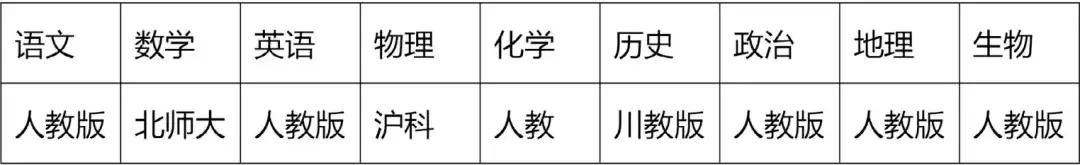 | 语文 | 数学 | 英语 | 物理 | 化学 | 历史 | 政治 | 地理 | 生物 |
|---|---|---|---|---|---|---|---|---|
| 人教版 | 北师大 | 人教版 | 沪科 | 人教 | 川教版 | 人教版 | 人教版 | 人教版 |